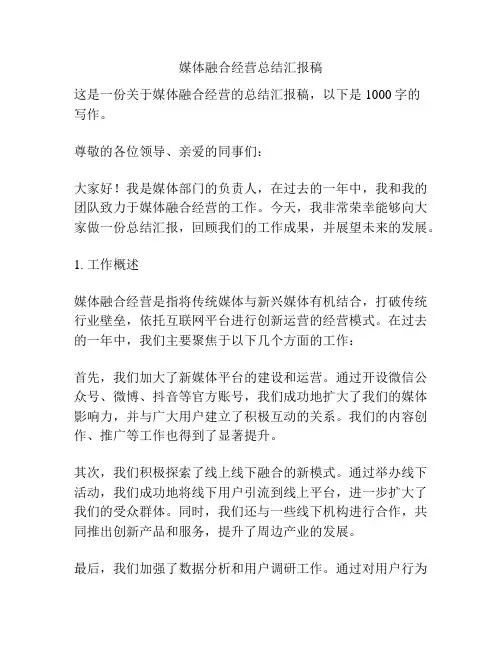 媒体融合经营总结汇报稿

这是一份关于媒体融合经营的总结汇报稿，以下是 1000 字的写作。

尊敬的各位领导、亲爱的同事们：

大家好！我是媒体部门的负责人，在过去的一年中，我和我的团队致力于媒体融合经营的工作。今天，我非常荣幸能够向大家做一份总结汇报，回顾我们的工作成果，并展望未来的发展。

1. 工作概述

媒体融合经营是指将传统媒体与新兴媒体有机结合，打破传统行业壁垒，依托互联网平台进行创新运营的经营模式。在过去的一年中，我们主要聚焦于以下几个方面的工作：

首先，我们加大了新媒体平台的建设和运营。通过开设微信公众号、微博、抖音等官方账号，我们成功地扩大了我们的媒体影响力，并与广大用户建立了积极互动的关系。我们的内容创作、推广等工作也得到了显著提升。

其次，我们积极探索了线上线下融合的新模式。通过举办线下活动，我们成功地将线下用户引流到线上平台，进一步扩大了我们的受众群体。同时，我们还与一些线下机构进行合作，共同推出创新产品和服务，提升了周边产业的发展。

最后，我们加强了数据分析和用户调研工作。通过对用户行为